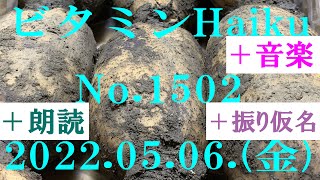 ビタミンHaiku

＋音楽

No.1502

＋朗読

＋振り仮名

2022.05.06.(金)